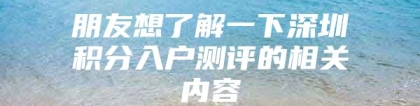 朋友想了解一下深圳积分入户测评的相关内容